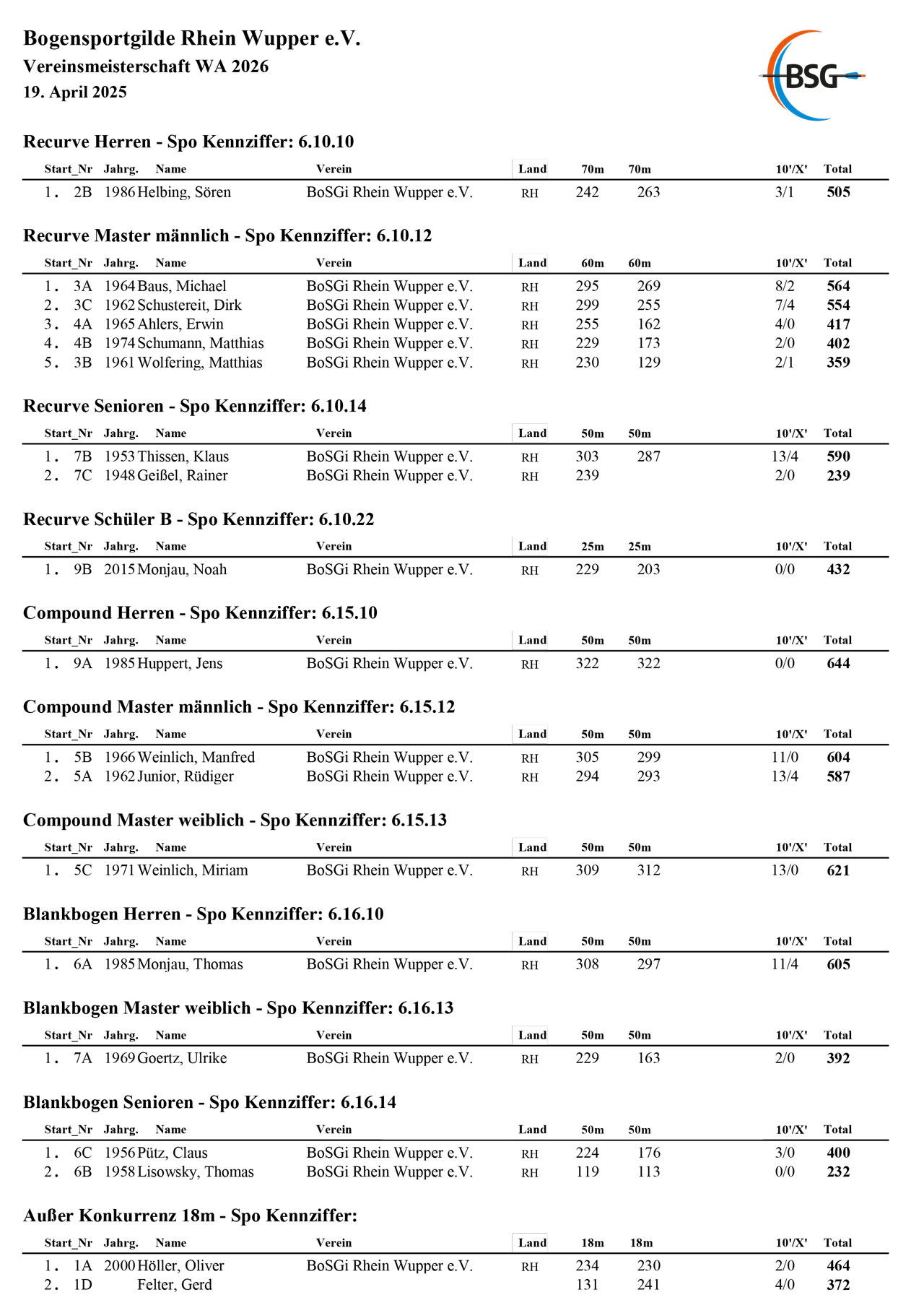 Bogensportgilde Rhein Wupper e.V.
Vereinsmeisterschaft WA 2026
19. April 2025

BSG

Recurve Herren - Spo Kennziffer: 6.10.10

| | Start_Nr | Jahrg. | Name | Verein | Land | 70m | 70m | 10'/X' | Total |
|---|---|---|---|---|---|---|---|---|---|
| 1. | 2B | 1986 | Helbing, Sören | BoSGi Rhein Wupper e.V. | RH | 242 | 263 | 3/1 | 505 |

Recurve Master männlich - Spo Kennziffer: 6.10.12

| | Start_Nr | Jahrg. | Name | Verein | Land | 60m | 60m | 10'/X' | Total |
|---|---|---|---|---|---|---|---|---|---|
| 1. | 3A | 1964 | Baus, Michael | BoSGi Rhein Wupper e.V. | RH | 295 | 269 | 8/2 | 564 |
| 2. | 3C | 1962 | Schustereit, Dirk | BoSGi Rhein Wupper e.V. | RH | 299 | 255 | 7/4 | 554 |
| 3. | 4A | 1965 | Ahlers, Erwin | BoSGi Rhein Wupper e.V. | RH | 255 | 162 | 4/0 | 417 |
| 4. | 4B | 1974 | Schumann, Matthias | BoSGi Rhein Wupper e.V. | RH | 229 | 173 | 2/0 | 402 |
| 5. | 3B | 1961 | Wolfering, Matthias | BoSGi Rhein Wupper e.V. | RH | 230 | 129 | 2/1 | 359 |

Recurve Senioren - Spo Kennziffer: 6.10.14

| | Start_Nr | Jahrg. | Name | Verein | Land | 50m | 50m | 10'/X' | Total |
|---|---|---|---|---|---|---|---|---|---|
| 1. | 7B | 1953 | Thissen, Klaus | BoSGi Rhein Wupper e.V. | RH | 303 | 287 | 13/4 | 590 |
| 2. | 7C | 1948 | Geißel, Rainer | BoSGi Rhein Wupper e.V. | RH | 239 | | 2/0 | 239 |

Recurve Schüler B - Spo Kennziffer: 6.10.22

| | Start_Nr | Jahrg. | Name | Verein | Land | 25m | 25m | 10'/X' | Total |
|---|---|---|---|---|---|---|---|---|---|
| 1. | 9B | 2015 | Monjau, Noah | BoSGi Rhein Wupper e.V. | RH | 229 | 203 | 0/0 | 432 |

Compound Herren - Spo Kennziffer: 6.15.10

| | Start_Nr | Jahrg. | Name | Verein | Land | 50m | 50m | 10'/X' | Total |
|---|---|---|---|---|---|---|---|---|---|
| 1. | 9A | 1985 | Huppert, Jens | BoSGi Rhein Wupper e.V. | RH | 322 | 322 | 0/0 | 644 |

Compound Master männlich - Spo Kennziffer: 6.15.12

| | Start_Nr | Jahrg. | Name | Verein | Land | 50m | 50m | 10'/X' | Total |
|---|---|---|---|---|---|---|---|---|---|
| 1. | 5B | 1966 | Weinlich, Manfred | BoSGi Rhein Wupper e.V. | RH | 305 | 299 | 11/0 | 604 |
| 2. | 5A | 1962 | Junior, Rüdiger | BoSGi Rhein Wupper e.V. | RH | 294 | 293 | 13/4 | 587 |

Compound Master weiblich - Spo Kennziffer: 6.15.13

| | Start_Nr | Jahrg. | Name | Verein | Land | 50m | 50m | 10'/X' | Total |
|---|---|---|---|---|---|---|---|---|---|
| 1. | 5C | 1971 | Weinlich, Miriam | BoSGi Rhein Wupper e.V. | RH | 309 | 312 | 13/0 | 621 |

Blankbogen Herren - Spo Kennziffer: 6.16.10

| | Start_Nr | Jahrg. | Name | Verein | Land | 50m | 50m | 10'/X' | Total |
|---|---|---|---|---|---|---|---|---|---|
| 1. | 6A | 1985 | Monjau, Thomas | BoSGi Rhein Wupper e.V. | RH | 308 | 297 | 11/4 | 605 |

Blankbogen Master weiblich - Spo Kennziffer: 6.16.13

| | Start_Nr | Jahrg. | Name | Verein | Land | 50m | 50m | 10'/X' | Total |
|---|---|---|---|---|---|---|---|---|---|
| 1. | 7A | 1969 | Goertz, Ulrike | BoSGi Rhein Wupper e.V. | RH | 229 | 163 | 2/0 | 392 |

Blankbogen Senioren - Spo Kennziffer: 6.16.14

| | Start_Nr | Jahrg. | Name | Verein | Land | 50m | 50m | 10'/X' | Total |
|---|---|---|---|---|---|---|---|---|---|
| 1. | 6C | 1956 | Pütz, Claus | BoSGi Rhein Wupper e.V. | RH | 224 | 176 | 3/0 | 400 |
| 2. | 6B | 1958 | Lisowsky, Thomas | BoSGi Rhein Wupper e.V. | RH | 119 | 113 | 0/0 | 232 |

Außer Konkurrenz 18m - Spo Kennziffer:

| | Start_Nr | Jahrg. | Name | Verein | Land | 18m | 18m | 10'/X' | Total |
|---|---|---|---|---|---|---|---|---|---|
| 1. | 1A | 2000 | Höller, Oliver | BoSGi Rhein Wupper e.V. | RH | 234 | 230 | 2/0 | 464 |
| 2. | 1D | | Felter, Gerd | | | 131 | 241 | 4/0 | 372 |